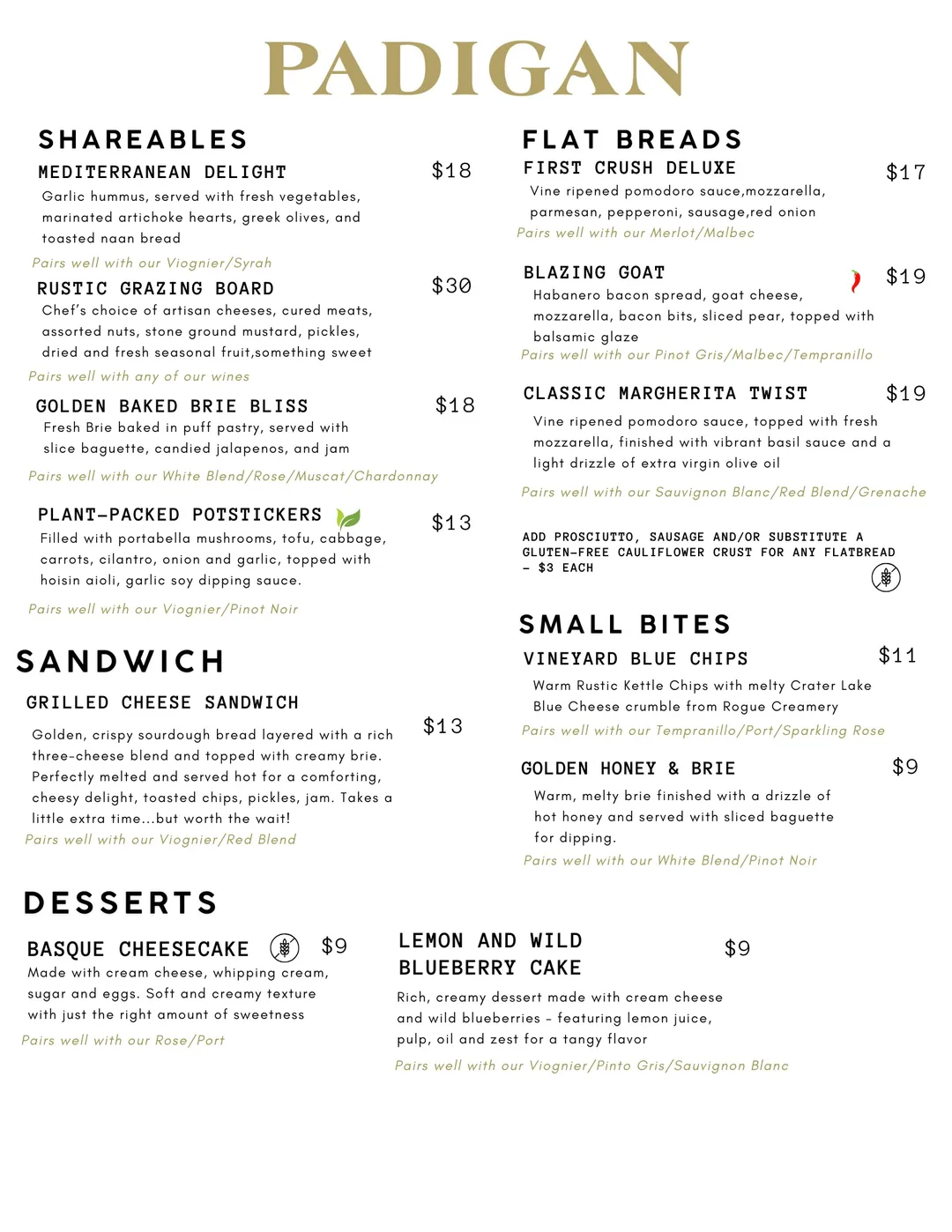 PADIGAN

SHAREABLES

MEDITERRANEAN DELIGHT $18
Garlic hummus, served with fresh vegetables, marinated artichoke hearts, greek olives, and toasted naan bread
Pairs well with our Viognier/Syrah

RUSTIC GRAZING BOARD $30
Chef's choice of artisan cheeses, cured meats, assorted nuts, stone ground mustard, pickles, dried and fresh seasonal fruit,something sweet
Pairs well with any of our wines

GOLDEN BAKED BRIE BLISS $18
Fresh Brie baked in puff pastry, served with slice baguette, candied jalapenos, and jam
Pairs well with our White Blend/Rose/Muscat/Chardonnay

PLANT-PACKED POTSTICKERS $13
Filled with portabella mushrooms, tofu, cabbage, carrots, cilantro, onion and garlic, topped with hoisin aioli, garlic soy dipping sauce.
Pairs well with our Viognier/Pinot Noir

SANDWICH

GRILLED CHEESE SANDWICH $13
Golden, crispy sourdough bread layered with a rich three-cheese blend and topped with creamy brie. Perfectly melted and served hot for a comforting, cheesy delight, toasted chips, pickles, jam. Takes a little extra time...but worth the wait!
Pairs well with our Viognier/Red Blend

FLAT BREADS

FIRST CRUSH DELUXE $17
Vine ripened pomodoro sauce,mozzarella, parmesan, pepperoni, sausage,red onion
Pairs well with our Merlot/Malbec

BLAZING GOAT $19
Habanero bacon spread, goat cheese, mozzarella, bacon bits, sliced pear, topped with balsamic glaze
Pairs well with our Pinot Gris/Malbec/Tempranillo

CLASSIC MARGHERITA TWIST $19
Vine ripened pomodoro sauce, topped with fresh mozzarella, finished with vibrant basil sauce and a light drizzle of extra virgin olive oil
Pairs well with our Sauvignon Blanc/Red Blend/Grenache

ADD PROSCIUTTO, SAUSAGE AND/OR SUBSTITUTE A GLUTEN-FREE CAULIFLOWER CRUST FOR ANY FLATBREAD - $3 EACH

SMALL BITES

VINEYARD BLUE CHIPS $11
Warm Rustic Kettle Chips with melty Crater Lake Blue Cheese crumble from Rogue Creamery
Pairs well with our Tempranillo/Port/Sparkling Rose

GOLDEN HONEY & BRIE $9
Warm, melty brie finished with a drizzle of hot honey and served with sliced baguette for dipping.
Pairs well with our White Blend/Pinot Noir

DESSERTS

BASQUE CHEESECAKE $9
Made with cream cheese, whipping cream, sugar and eggs. Soft and creamy texture with just the right amount of sweetness
Pairs well with our Rose/Port

LEMON AND WILD BLUEBERRY CAKE $9
Rich, creamy dessert made with cream cheese and wild blueberries - featuring lemon juice, pulp, oil and zest for a tangy flavor
Pairs well with our Viognier/Pinto Gris/Sauvignon Blanc